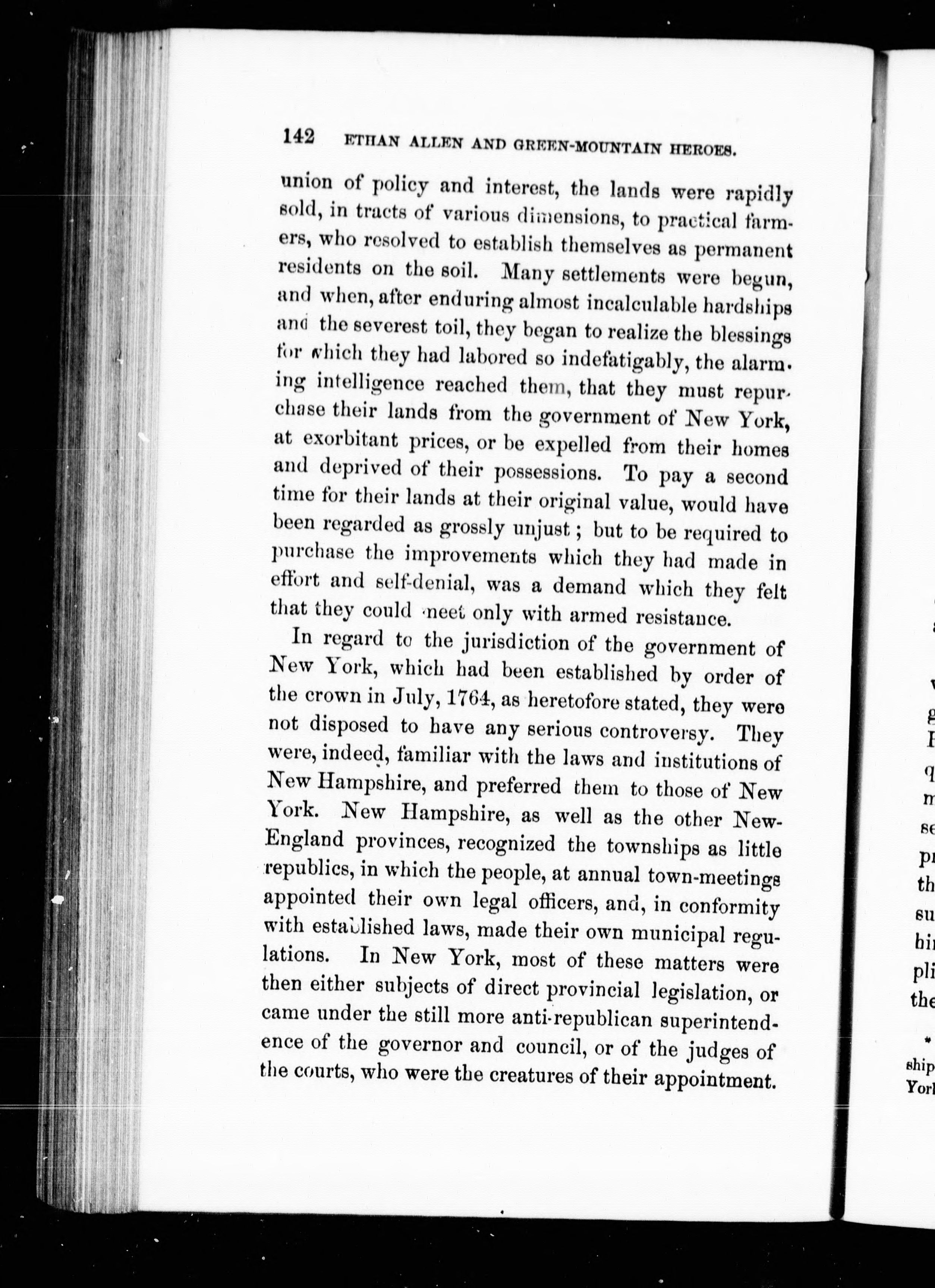 142 ETHAN ALLEN AND GREEN-MOUNTAIN HEROES.

union of policy and interest, the lands were rapidly sold, in tracts of various dimensions, to practical farmers, who resolved to establish themselves as permanent residents on the soil. Many settlements were begun, and when, after enduring almost incalculable hardships and the severest toil, they began to realize the blessings for which they had labored so indefatigably, the alarming intelligence reached them, that they must repurchase their lands from the government of New York, at exorbitant prices, or be expelled from their homes and deprived of their possessions. To pay a second time for their lands at their original value, would have been regarded as grossly unjust; but to be required to purchase the improvements which they had made in effort and self-denial, was a demand which they felt that they could meet only with armed resistance.

In regard to the jurisdiction of the government of New York, which had been established by order of the crown in July, 1764, as heretofore stated, they were not disposed to have any serious controversy. They were, indeed, familiar with the laws and institutions of New Hampshire, and preferred them to those of New York. New Hampshire, as well as the other New-England provinces, recognized the townships as little republics, in which the people, at annual town-meetings appointed their own legal officers, and, in conformity with established laws, made their own municipal regulations. In New York, most of these matters were then either subjects of direct provincial legislation, or came under the still more anti-republican superintendence of the governor and council, or of the judges of the courts, who were the creatures of their appointment.